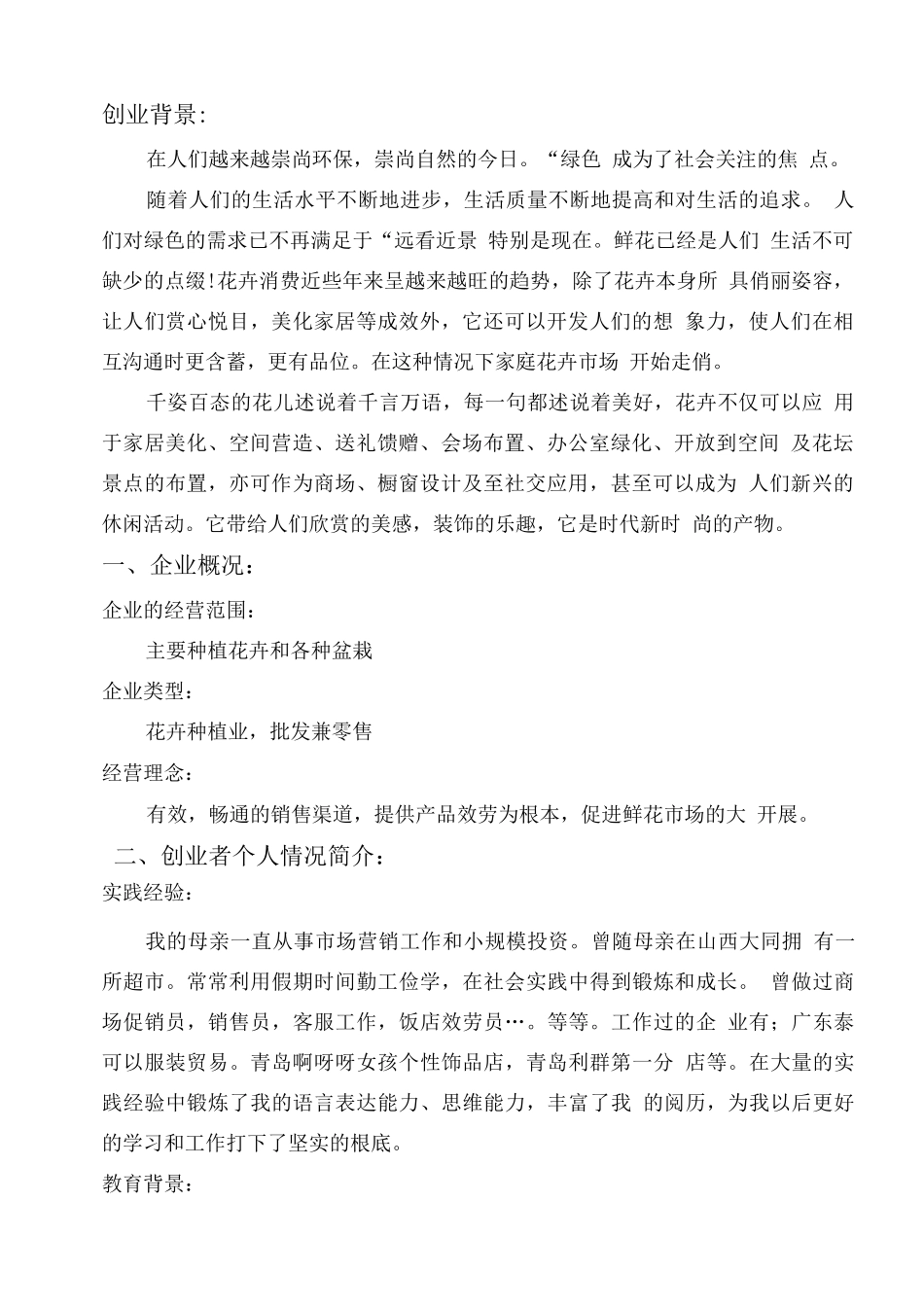 创业背景：

在人们越来越崇尚环保，崇尚自然的今日。“绿色 成为了社会关注的焦 点。

随着人们的生活水平不断地进步，生活质量不断地提高和对生活的追求。 人们对绿色的需求已不再满足于“远看近景 特别是现在。鲜花已经是人们 生活不可缺少的点缀！花卉消费近些年来呈越来越旺的趋势，除了花卉本身所 具俏丽姿容，让人们赏心悦目，美化家居等成效外，它还可以开发人们的想 象力，使人们在相互沟通时更含蓄，更有品位。在这种情况下家庭花卉市场 开始走俏。

千姿百态的花儿述说着千言万语，每一句都述说着美好，花卉不仅可以应 用于家居美化、空间营造、送礼馈赠、会场布置、办公室绿化、开放到空间 及花坛景点的布置，亦可作为商场、橱窗设计及至社交应用，甚至可以成为 人们新兴的休闲活动。它带给人们欣赏的美感，装饰的乐趣，它是时代新时 尚的产物。

一、企业概况：

企业的经营范围：

主要种植花卉和各种盆栽

企业类型：

花卉种植业，批发兼零售

经营理念：

有效，畅通的销售渠道，提供产品效劳为根本，促进鲜花市场的大 开展。

二、创业者个人情况简介：

实践经验：

我的母亲一直从事市场营销工作和小规模投资。曾随母亲在山西大同拥 有一所超市。常常利用假期时间勤工俭学，在社会实践中得到锻炼和成长。 曾做过商场促销员，销售员，客服工作，饭店效劳员…。等等。工作过的企 业有；广东泰可以服装贸易。青岛啊呀呀女孩个性饰品店，青岛利群第一分 店等。在大量的实践经验中锻炼了我的语言表达能力、思维能力，丰富了我 的阅历，为我以后更好的学习和工作打下了坚实的根底。

教育背景：